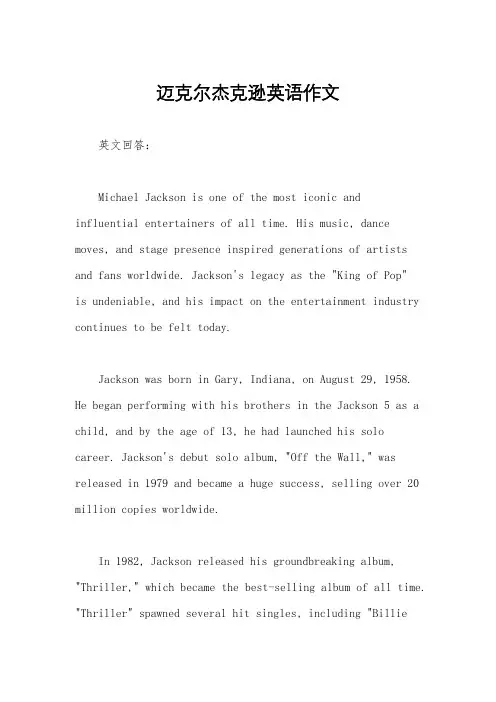 迈克尔杰克逊英语作文

英文回答：

Michael Jackson is one of the most iconic and influential entertainers of all time. His music, dance moves, and stage presence inspired generations of artists and fans worldwide. Jackson's legacy as the "King of Pop" is undeniable, and his impact on the entertainment industry continues to be felt today.

Jackson was born in Gary, Indiana, on August 29, 1958. He began performing with his brothers in the Jackson 5 as a child, and by the age of 13, he had launched his solo career. Jackson's debut solo album, "Off the Wall," was released in 1979 and became a huge success, selling over 20 million copies worldwide.

In 1982, Jackson released his groundbreaking album, "Thriller," which became the best-selling album of all time. "Thriller" spawned several hit singles, including "Billie